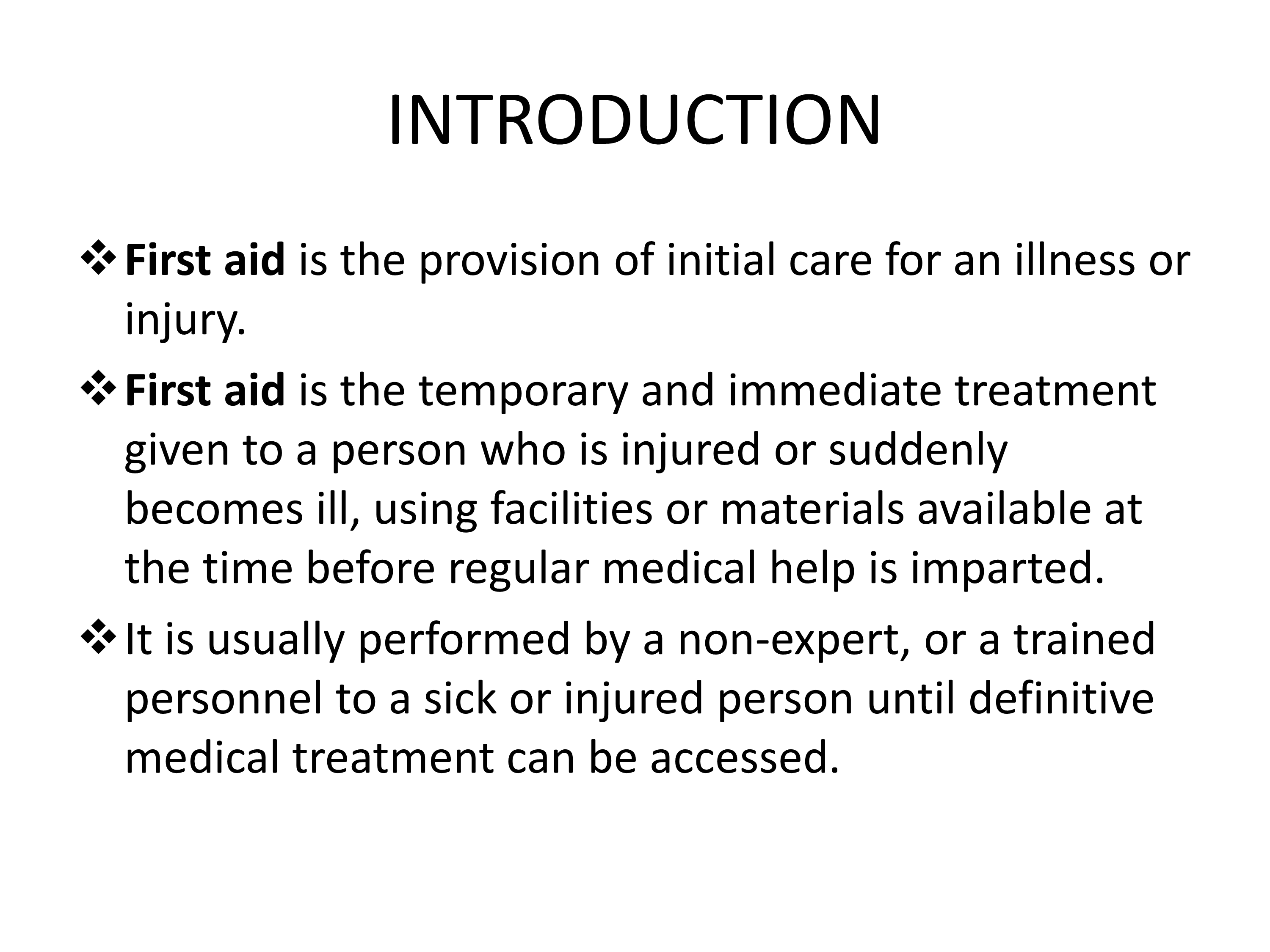 INTRODUCTION

❖ First aid is the provision of initial care for an illness or injury.

❖ First aid is the temporary and immediate treatment given to a person who is injured or suddenly becomes ill, using facilities or materials available at the time before regular medical help is imparted.

❖ It is usually performed by a non-expert, or a trained personnel to a sick or injured person until definitive medical treatment can be accessed.